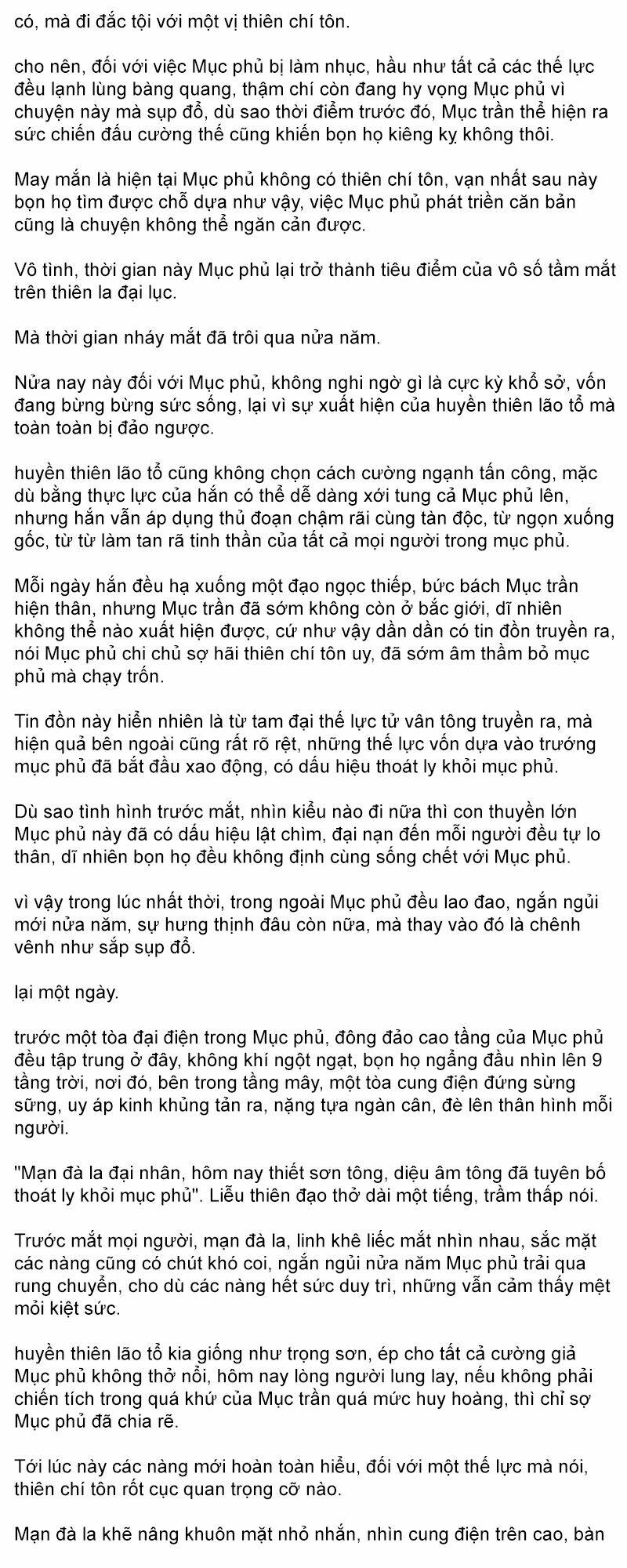 có, mà đi đắc tội với một vị thiên chí tôn.

cho nên, đối với việc Mục phủ bị làm nhục, hầu như tất cả các thế lực đều lạnh lùng bàng quang, thậm chí còn đang hy vọng Mục phủ vì chuyện này mà sụp đổ, dù sao thời điểm trước đó, Mục trần thể hiện ra sức chiến đấu cường thế cũng khiến bọn họ kiêng kỵ không thôi.

May mắn là hiện tại Mục phủ không có thiên chí tôn, vạn nhất sau này bọn họ tìm được chỗ dựa như vậy, việc Mục phủ phát triển căn bản cũng là chuyện không thể ngăn cản được.

Vô tình, thời gian này Mục phủ lại trở thành tiêu điểm của vô số tầm mắt trên thiên la đại lục.

Mà thời gian nháy mắt đã trôi qua nửa năm.

Nửa nay này đối với Mục phủ, không nghi ngờ gì là cực kỳ khổ sở, vốn đang bừng bừng sức sống, lại vì sự xuất hiện của huyền thiên lão tổ mà toàn toàn bị đảo ngược.

huyền thiên lão tổ cũng không chọn cách cường ngạnh tấn công, mặc dù bằng thực lực của hắn có thể dễ dàng xới tung cả Mục phủ lên, nhưng hắn vẫn áp dụng thủ đoạn chậm rãi cùng tàn độc, từ ngọn xuống gốc, từ từ làm tan rã tinh thần của tất cả mọi người trong mục phủ.

Mỗi ngày hắn đều hạ xuống một đạo ngọc thiếp, bức bách Mục trần hiện thân, nhưng Mục trần đã sớm không còn ở bắc giới, dĩ nhiên không thể nào xuất hiện được, cứ như vậy dần dần có tin đồn truyền ra, nói Mục phủ chi chủ sợ hãi thiên chí tôn uy, đã sớm âm thầm bỏ mục phủ mà chạy trốn.

Tin đồn này hiển nhiên là từ tam đại thế lực tử vân tông truyền ra, mà hiện quả bên ngoài cũng rất rõ rệt, những thế lực vốn dựa vào trướng mục phủ đã bắt đầu xao động, có dấu hiệu thoát ly khỏi mục phủ.

Dù sao tình hình trước mắt, nhìn kiểu nào đi nữa thì con thuyền lớn Mục phủ này đã có dấu hiệu lật chìm, đại nạn đến mỗi người đều tự lo thân, dĩ nhiên bọn họ đều không định cùng sống chết với Mục phủ.

vì vậy trong lúc nhất thời, trong ngoài Mục phủ đều lao đao, ngắn ngủi mới nửa năm, sự hưng thịnh đâu còn nữa, mà thay vào đó là chênh vênh như sắp sụp đổ.

lại một ngày.

trước một tòa đại điện trong Mục phủ, đông đảo cao tầng của Mục phủ đều tập trung ở đây, không khí ngột ngạt, bọn họ ngẩng đầu nhìn lên 9 tầng trời, nơi đó, bên trong tầng mây, một tòa cung điện đứng sừng sững, uy áp kinh khủng tản ra, nặng tựa ngàn cân, đè lên thân hình mỗi người.

"Mạn đà la đại nhân, hôm nay thiết sơn tông, diệu âm tông đã tuyên bố thoát ly khỏi mục phủ". Liễu thiên đạo thở dài một tiếng, trầm thấp nói.

Trước mắt mọi người, mạn đà la, linh khê liếc mắt nhìn nhau, sắc mặt các nàng cũng có chút khó coi, ngắn ngủi nửa năm Mục phủ trải qua rung chuyển, cho dù các nàng hết sức duy trì, những vẫn cảm thấy mệt mỏi kiệt sức.

huyền thiên lão tổ kia giống như trọng sơn, ép cho tất cả cường giả Mục phủ không thở nổi, hôm nay lòng người lung lay, nếu không phải chiến tích trong quá khứ của Mục trần quá mức huy hoàng, thì chỉ sợ Mục phủ đã chia rẽ.

Tới lúc này các nàng mới hoàn toàn hiểu, đối với một thế lực mà nói, thiên chí tôn rốt cục quan trọng cỡ nào.

Mạn đà la khẽ nâng khuôn mặt nhỏ nhắn, nhìn cung điện trên cao, bàn